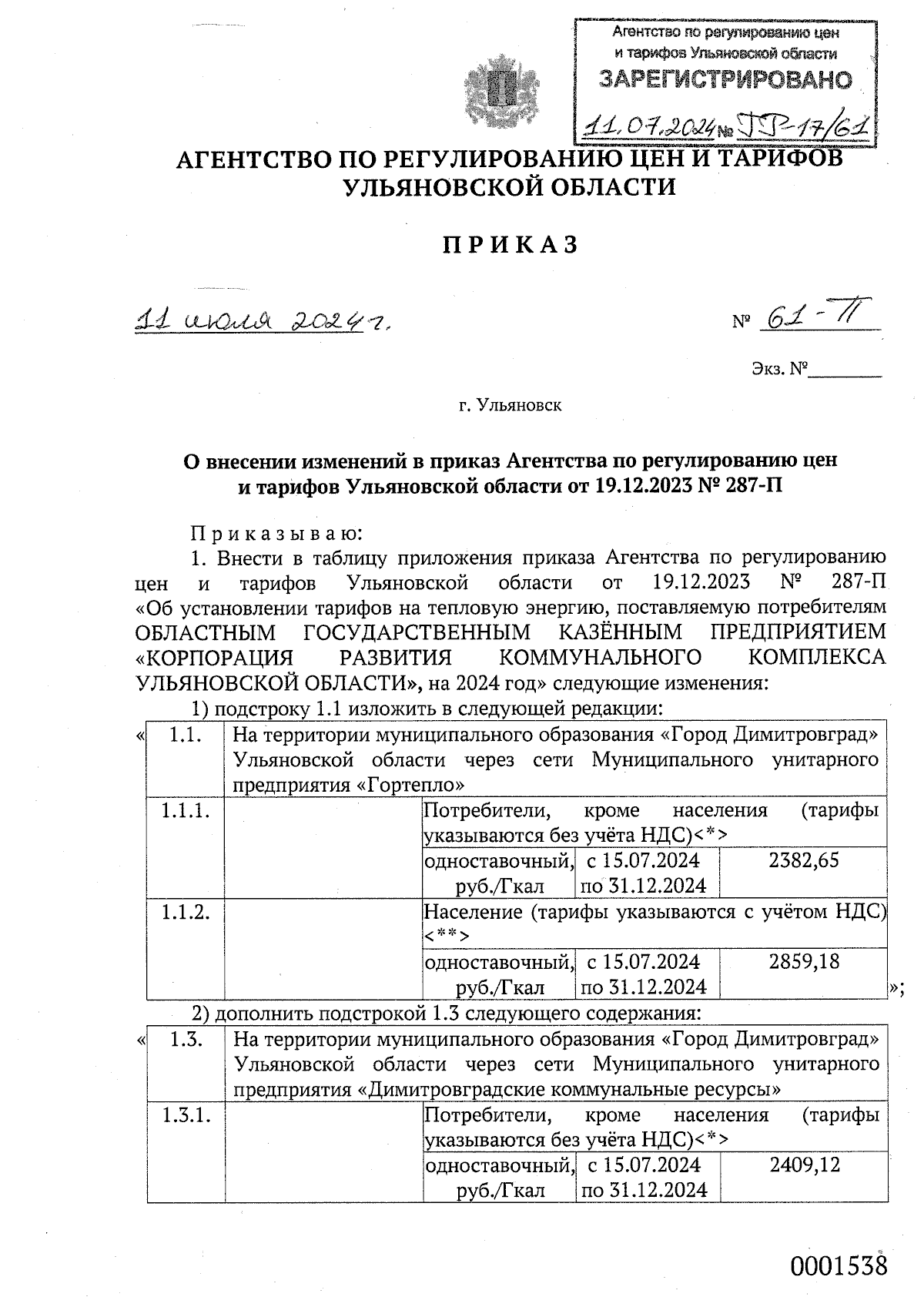 Агентство по регулированию цен и тарифов Ульяновской области
ЗАРЕГИСТРИРОВАНО
11.07.2024 № ТР-17/61

АГЕНТСТВО ПО РЕГУЛИРОВАНИЮ ЦЕН И ТАРИФОВ УЛЬЯНОВСКОЙ ОБЛАСТИ

П Р И К А З

11 июля 2024 г. № 61-П

Экз. №________

г. Ульяновск

О внесении изменений в приказ Агентства по регулированию цен и тарифов Ульяновской области от 19.12.2023 № 287-П

П р и к а з ы в а ю:

1. Внести в таблицу приложения приказа Агентства по регулированию цен и тарифов Ульяновской области от 19.12.2023 № 287-П «Об установлении тарифов на тепловую энергию, поставляемую потребителям ОБЛАСТНЫМ ГОСУДАРСТВЕННЫМ КАЗЁННЫМ ПРЕДПРИЯТИЕМ «КОРПОРАЦИЯ РАЗВИТИЯ КОММУНАЛЬНОГО КОМПЛЕКСА УЛЬЯНОВСКОЙ ОБЛАСТИ», на 2024 год» следующие изменения:

1) подстроку 1.1 изложить в следующей редакции:

«
| 1.1. | На территории муниципального образования «Город Димитровград» Ульяновской области через сети Муниципального унитарного предприятия «Гортепло» | | | |
|---|---|---|---|---|
| 1.1.1. | | Потребители, кроме населения (тарифы указываются без учёта НДС)<*> | | |
| | | одноставочный, руб./Гкал | с 15.07.2024 по 31.12.2024 | 2382,65 |
| 1.1.2. | | Население (тарифы указываются с учётом НДС) <**> | | |
| | | одноставочный, руб./Гкал | с 15.07.2024 по 31.12.2024 | 2859,18 |
»;

2) дополнить подстрокой 1.3 следующего содержания:

«
| 1.3. | На территории муниципального образования «Город Димитровград» Ульяновской области через сети Муниципального унитарного предприятия «Димитровградские коммунальные ресурсы» | | | |
|---|---|---|---|---|
| 1.3.1. | | Потребители, кроме населения (тарифы указываются без учёта НДС)<*> | | |
| | | одноставочный, руб./Гкал | с 15.07.2024 по 31.12.2024 | 2409,12 |

0001538